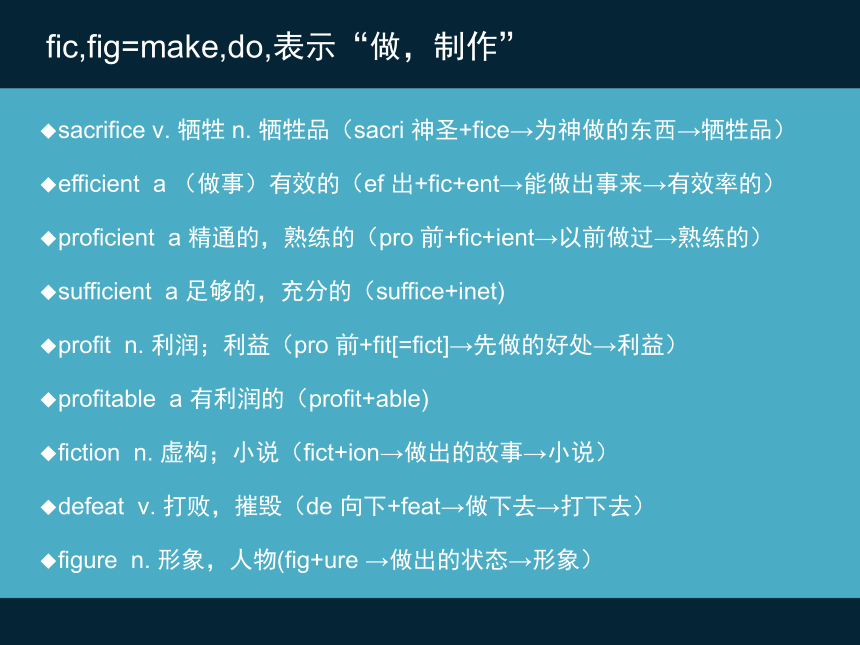 fic,fig=make,do,表示“做，制作”

◆sacrifice v. 牺牲 n. 牺牲品（sacri 神圣+fice→为神做的东西→牺牲品）

◆efficient a （做事）有效的（ef 出+fic+ent→能做出事来→有效率的）

◆proficient a 精通的，熟练的（pro 前+fic+ient→以前做过→熟练的）

◆sufficient a 足够的，充分的（suffice+inet)

◆profit n. 利润；利益（pro 前+fit[=fict]→先做的好处→利益）

◆profitable a 有利润的（profit+able)

◆fiction n. 虚构；小说（fict+ion→做出的故事→小说）

◆defeat v. 打败，摧毁（de 向下+feat→做下去→打下去）

◆figure n. 形象，人物(fig+ure →做出的状态→形象）